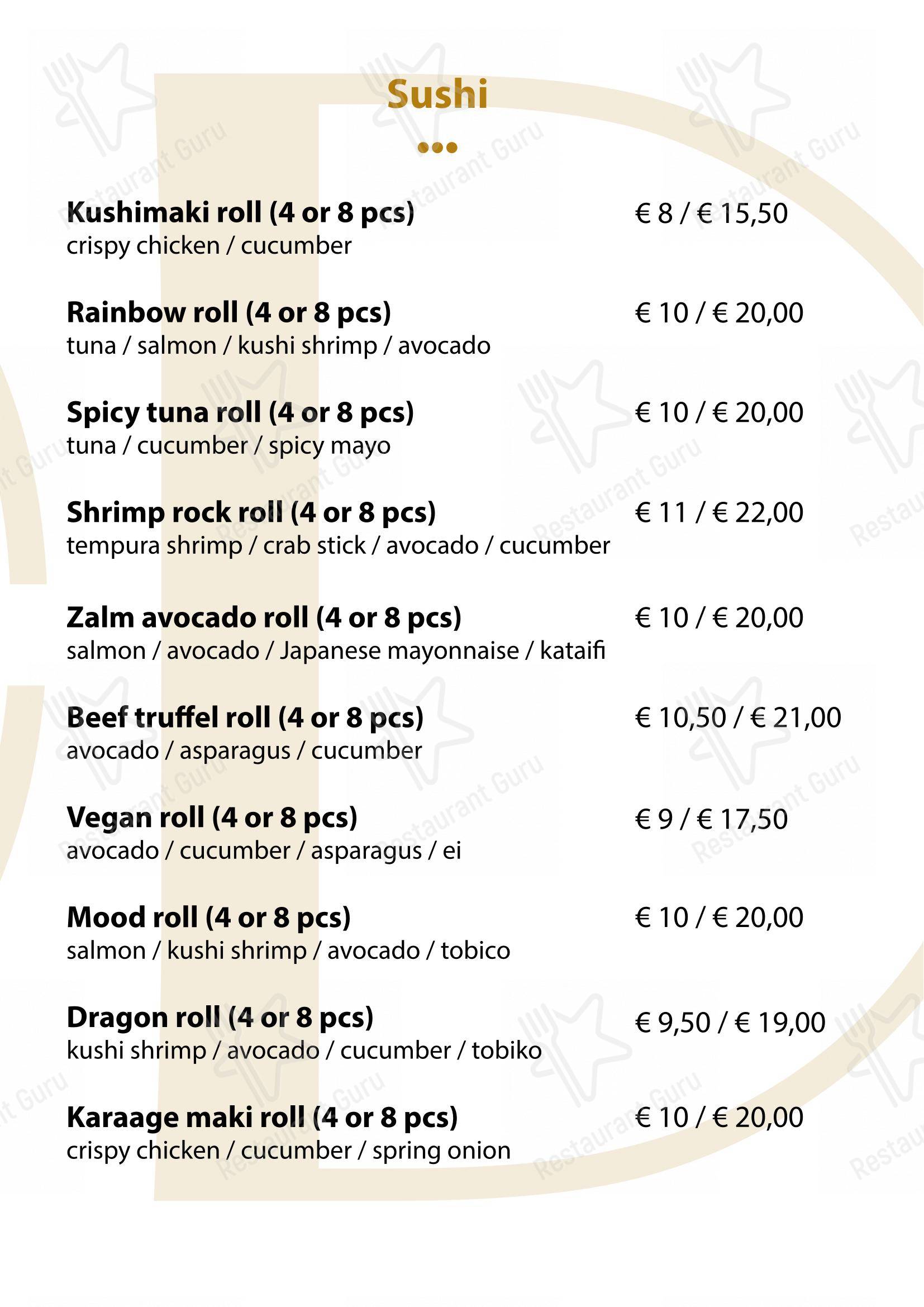 Sushi

Kushimaki roll (4 or 8 pcs) € 8 / € 15,50
crispy chicken / cucumber

Rainbow roll (4 or 8 pcs) € 10 / € 20,00
tuna / salmon / kushi shrimp / avocado

Spicy tuna roll (4 or 8 pcs) € 10 / € 20,00
tuna / cucumber / spicy mayo

Shrimp rock roll (4 or 8 pcs) € 11 / € 22,00
tempura shrimp / crab stick / avocado / cucumber

Zalm avocado roll (4 or 8 pcs) € 10 / € 20,00
salmon / avocado / Japanese mayonnaise / kataifi

Beef truffel roll (4 or 8 pcs) € 10,50 / € 21,00
avocado / asparagus / cucumber

Vegan roll (4 or 8 pcs) € 9 / € 17,50
avocado / cucumber / asparagus / ei

Mood roll (4 or 8 pcs) € 10 / € 20,00
salmon / kushi shrimp / avocado / tobico

Dragon roll (4 or 8 pcs) € 9,50 / € 19,00
kushi shrimp / avocado / cucumber / tobiko

Karaage maki roll (4 or 8 pcs) € 10 / € 20,00
crispy chicken / cucumber / spring onion

Restaurant Guru